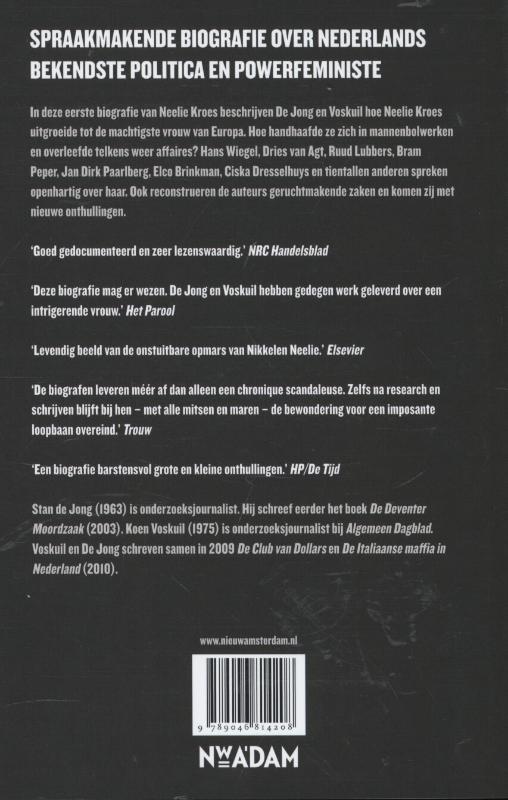 SPRAAKMAKENDE BIOGRAFIE OVER NEDERLANDS BEKENDSTE POLITICA EN POWERFEMINISTE

In deze eerste biografie van Neelie Kroes beschrijven De Jong en Voskuil hoe Neelie Kroes uitgroeide tot de machtigste vrouw van Europa. Hoe handhaafde ze zich in mannenbolwerken en overleefde telkens weer affaires? Hans Wiegel, Dries van Agt, Ruud Lubbers, Bram Peper, Jan Dirk Paarlberg, Elco Brinkman, Ciska Dresselhuys en tientallen anderen spreken openhartig over haar. Ook reconstrueren de auteurs geruchtmakende zaken en komen zij met nieuwe onthullingen.

'Goed gedocumenteerd en zeer lezenswaardig.' NRC Handelsblad

'Deze biografie mag er wezen. De Jong en Voskuil hebben gedegen werk geleverd over een intrigerende vrouw.' Het Parool

'Levendig beeld van de onstuitbare opmars van Nikkelen Neelie.' Elsevier

'De biografen leveren méér af dan alleen een chronique scandaleuse. Zelfs na research en schrijven blijft bij hen – met alle mitsen en maren – de bewondering voor een imposante loopbaan overeind.' Trouw

'Een biografie barstensvol grote en kleine onthullingen.' HP/De Tijd

Stan de Jong (1963) is onderzoeksjournalist. Hij schreef eerder het boek De Deventer Moordzaak (2003). Koen Voskuil (1975) is onderzoeksjournalist bij Algemeen Dagblad. Voskuil en De Jong schreven samen in 2009 De Club van Dollars en De Italiaanse maffia in Nederland (2010).

www.nieuwamsterdam.nl

9 789046 814208

NW A'DAM